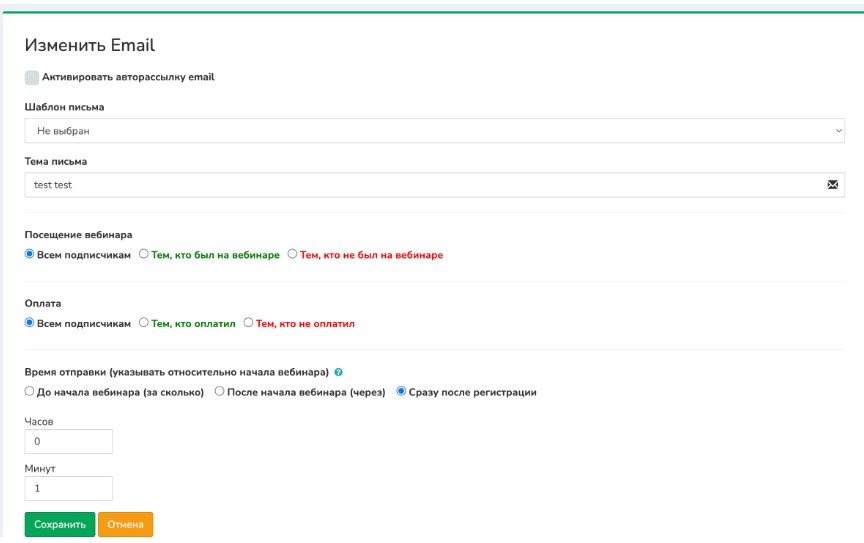 Изменить Email

Активировать авторассылку email

Шаблон письма

Не выбран

Тема письма

test test

Посещение вебинара

Всем подписчикам Тем, кто был на вебинаре Тем, кто не был на вебинаре

Оплата

Всем подписчикам Тем, кто оплатил Тем, кто не оплатил

Время отправки (указывать относительно начала вебинара)

До начала вебинара (за сколько) После начала вебинара (через) Сразу после регистрации

Часов

0

Минут

1

Сохранить Отмена